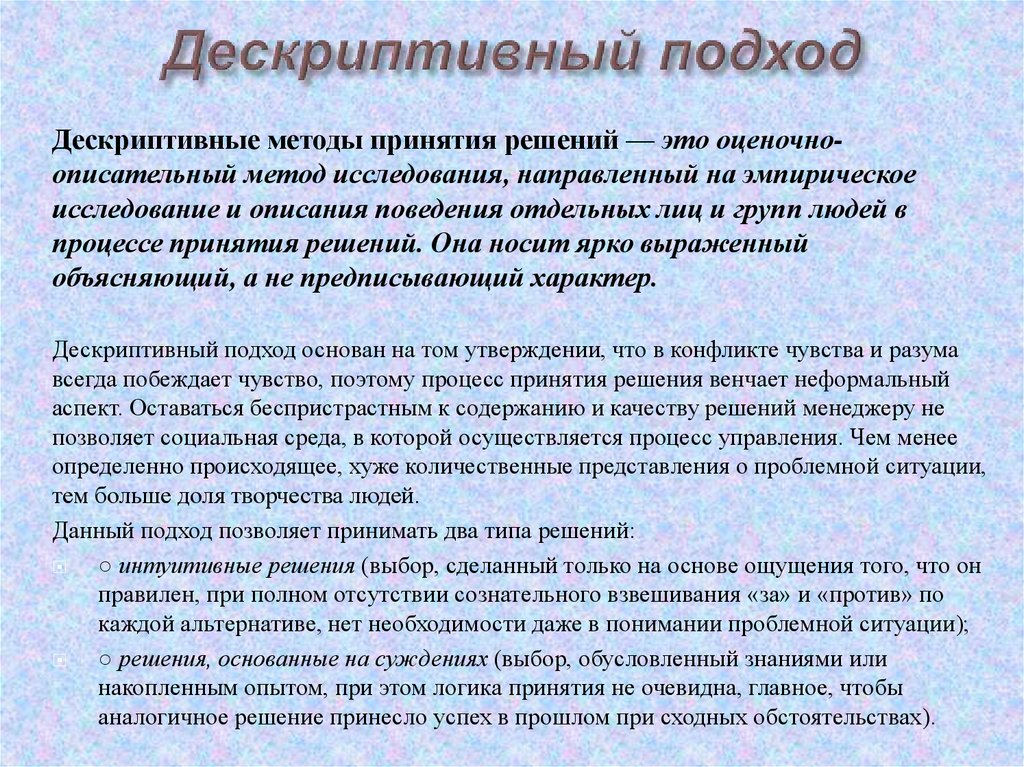 Дескриптивный подход

Дескриптивные методы принятия решений — это оценочно-описательный метод исследования, направленный на эмпирическое исследование и описания поведения отдельных лиц и групп людей в процессе принятия решений. Она носит ярко выраженный объясняющий, а не предписывающий характер.

Дескриптивный подход основан на том утверждении, что в конфликте чувства и разума всегда побеждает чувство, поэтому процесс принятия решения венчает неформальный аспект. Оставаться беспристрастным к содержанию и качеству решений менеджеру не позволяет социальная среда, в которой осуществляется процесс управления. Чем менее определенно происходящее, хуже количественные представления о проблемной ситуации, тем больше доля творчества людей.

Данный подход позволяет принимать два типа решений:

○ интуитивные решения (выбор, сделанный только на основе ощущения того, что он правилен, при полном отсутствии сознательного взвешивания «за» и «против» по каждой альтернативе, нет необходимости даже в понимании проблемной ситуации);

○ решения, основанные на суждениях (выбор, обусловленный знаниями или накопленным опытом, при этом логика принятия не очевидна, главное, чтобы аналогичное решение принесло успех в прошлом при сходных обстоятельствах).